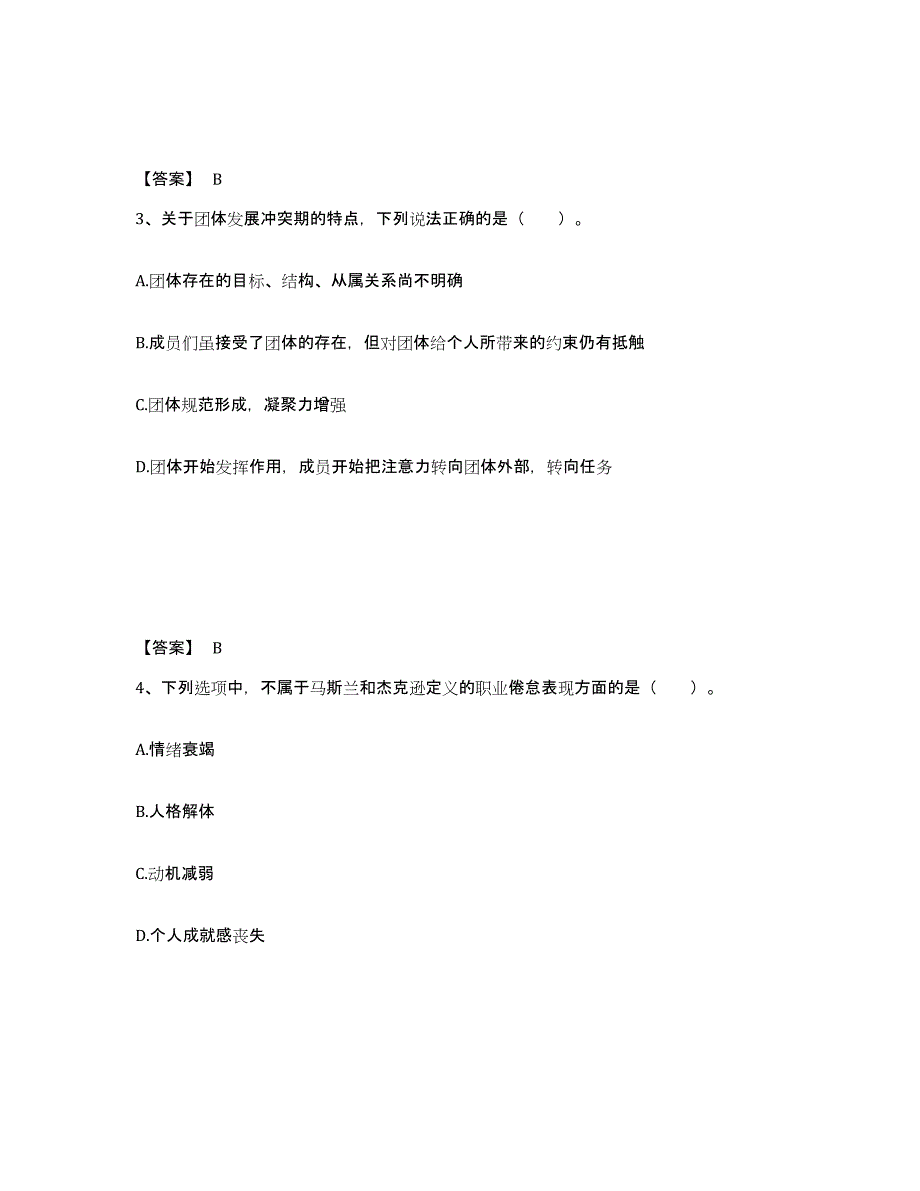 【答案】 B

3、关于团体发展冲突期的特点，下列说法正确的是（　　）。

A.团体存在的目标、结构、从属关系尚不明确

B.成员们虽接受了团体的存在，但对团体给个人所带来的约束仍有抵触

C.团体规范形成，凝聚力增强

D.团体开始发挥作用，成员开始把注意力转向团体外部，转向任务

【答案】 B

4、下列选项中，不属于马斯兰和杰克逊定义的职业倦怠表现方面的是（　　）。

A.情绪衰竭

B.人格解体

C.动机减弱

D.个人成就感丧失